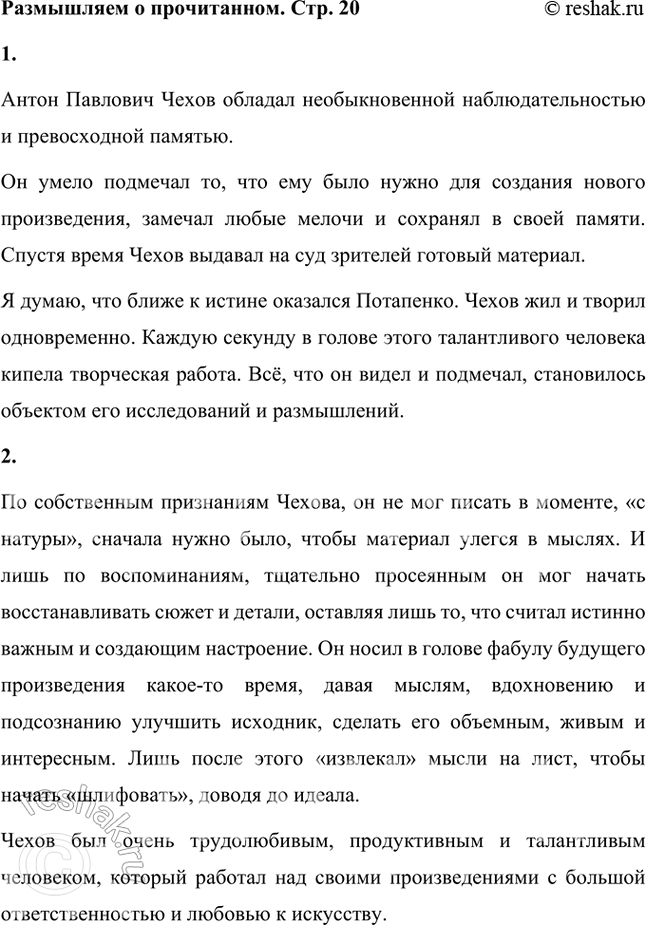 Размышляем о прочитанном. Стр. 20

© reshak.ru

1.

Антон Павлович Чехов обладал необыкновенной наблюдательностью и превосходной памятью.

Он умело подмечал то, что ему было нужно для создания нового произведения, замечал любые мелочи и сохранял в своей памяти. Спустя время Чехов выдавал на суд зрителей готовый материал.

Я думаю, что ближе к истине оказался Потапенко. Чехов жил и творил одновременно. Каждую секунду в голове этого талантливого человека кипела творческая работа. Всё, что он видел и подмечал, становилось объектом его исследований и размышлений.

2.

По собственным признаниям Чехова, он не мог писать в моменте, «с натуры», сначала нужно было, чтобы материал улегся в мыслях. И лишь по воспоминаниям, тщательно просеянным он мог начать восстанавливать сюжет и детали, оставляя лишь то, что считал истинно важным и создающим настроение. Он носил в голове фабулу будущего произведения какое-то время, давая мыслям, вдохновению и подсознанию улучшить исходник, сделать его объемным, живым и интересным. Лишь после этого «извлекал» мысли на лист, чтобы начать «шлифовать», доводя до идеала.

Чехов был очень трудолюбивым, продуктивным и талантливым человеком, который работал над своими произведениями с большой ответственностью и любовью к искусству.

reshak.ru